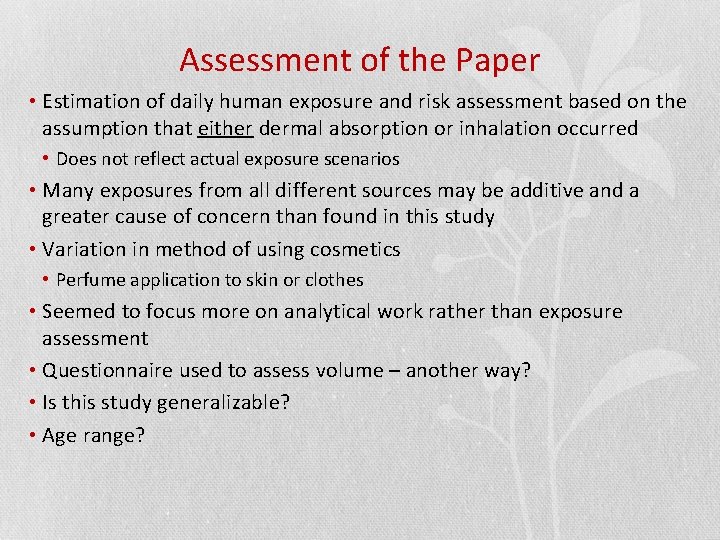 Assessment of the Paper

• Estimation of daily human exposure and risk assessment based on the assumption that either dermal absorption or inhalation occurred
  • Does not reflect actual exposure scenarios
• Many exposures from all different sources may be additive and a greater cause of concern than found in this study
• Variation in method of using cosmetics
  • Perfume application to skin or clothes
• Seemed to focus more on analytical work rather than exposure assessment
• Questionnaire used to assess volume – another way?
• Is this study generalizable?
• Age range?